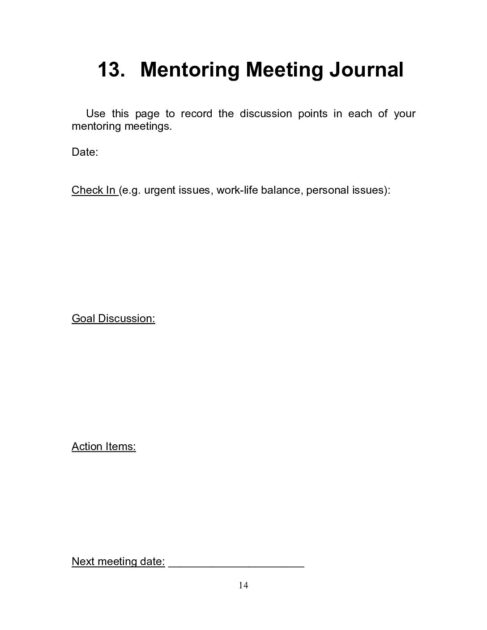 13. Mentoring Meeting Journal

Use this page to record the discussion points in each of your mentoring meetings.

Date:

Check In (e.g. urgent issues, work-life balance, personal issues):

Goal Discussion:

Action Items:

Next meeting date: ____

14